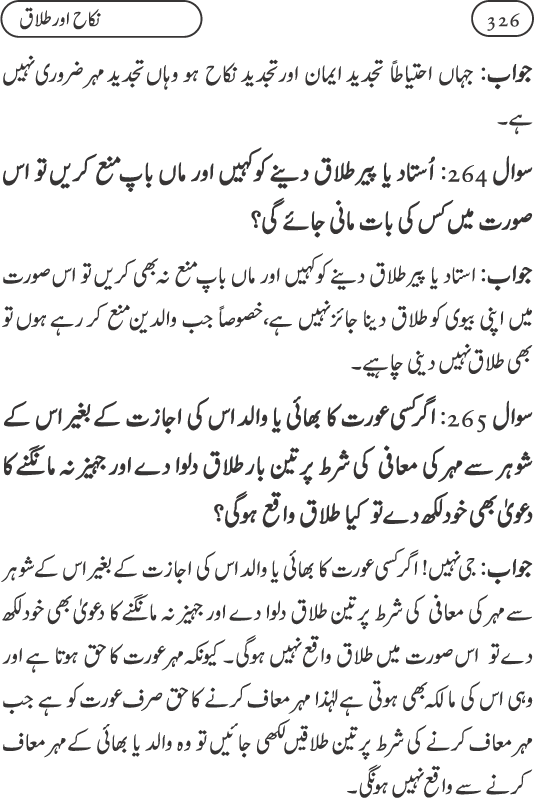 نکاح اور طلاق

326

جواب: جہاں احتیاطاً تجدید ایمان اور تجدید نکاح ہو وہاں تجدید مہر ضروری نہیں ہے۔

سوال 264: اُستاد یا پیر طلاق دینے کو کہیں اور ماں باپ منع کریں تو اس صورت میں کس کی بات مانی جائے گی؟

جواب: استاد یا پیر طلاق دینے کو کہیں اور ماں باپ منع نہ بھی کریں تو اس صورت میں اپنی بیوی کو طلاق دینا جائز نہیں ہے، خصوصاً جب والدین منع کر رہے ہوں تو بھی طلاق نہیں دینی چاہیے۔

سوال 265: اگر کسی عورت کا بھائی یا والد اس کی اجازت کے بغیر اس کے شوہر سے مہر کی معافی کی شرط پر تین بار طلاق دلوا دے اور جہیز نہ مانگنے کا دعویٰ بھی خود لکھ دے تو کیا طلاق واقع ہوگی؟

جواب: جی نہیں! اگر کسی عورت کا بھائی یا والد اس کی اجازت کے بغیر اس کے شوہر سے مہر کی معافی کی شرط پر تین طلاق دلوا دے اور جہیز نہ مانگنے کا دعویٰ بھی خود لکھ دے تو اس صورت میں طلاق واقع نہیں ہوگی۔ کیونکہ مہر عورت کا حق ہوتا ہے اور وہی اس کی مالکہ بھی ہوتی ہے لہٰذا مہر معاف کرنے کا حق صرف عورت کو ہے جب مہر معاف کرنے کی شرط پر تین طلاقیں لکھی جائیں تو وہ والد یا بھائی کے مہر معاف کرنے سے واقع نہیں ہونگی۔